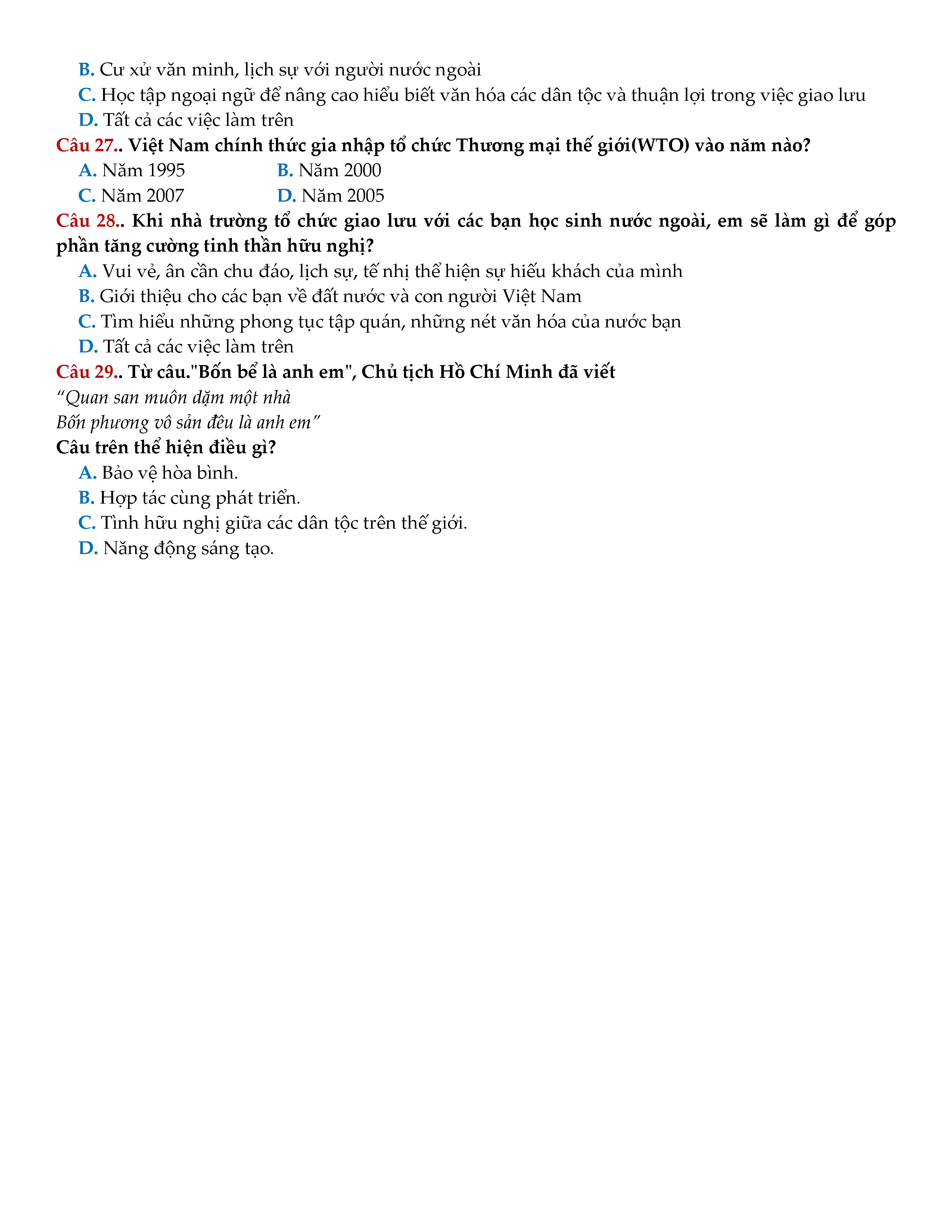 B. Cư xử văn minh, lịch sự với người nước ngoài
C. Học tập ngoại ngữ để nâng cao hiểu biết văn hóa các dân tộc và thuận lợi trong việc giao lưu
D. Tất cả các việc làm trên

Câu 27.. Việt Nam chính thức gia nhập tổ chức Thương mại thế giới(WTO) vào năm nào?
A. Năm 1995
B. Năm 2000
C. Năm 2007
D. Năm 2005

Câu 28.. Khi nhà trường tổ chức giao lưu với các bạn học sinh nước ngoài, em sẽ làm gì để góp phần tăng cường tinh thần hữu nghị?
A. Vui vẻ, ân cần chu đáo, lịch sự, tế nhị thể hiện sự hiếu khách của mình
B. Giới thiệu cho các bạn về đất nước và con người Việt Nam
C. Tìm hiểu những phong tục tập quán, những nét văn hóa của nước bạn
D. Tất cả các việc làm trên

Câu 29.. Từ câu."Bốn bể là anh em", Chủ tịch Hồ Chí Minh đã viết
“Quan san muôn dặm một nhà
Bốn phương vô sản đều là anh em”
Câu trên thể hiện điều gì?
A. Bảo vệ hòa bình.
B. Hợp tác cùng phát triển.
C. Tình hữu nghị giữa các dân tộc trên thế giới.
D. Năng động sáng tạo.